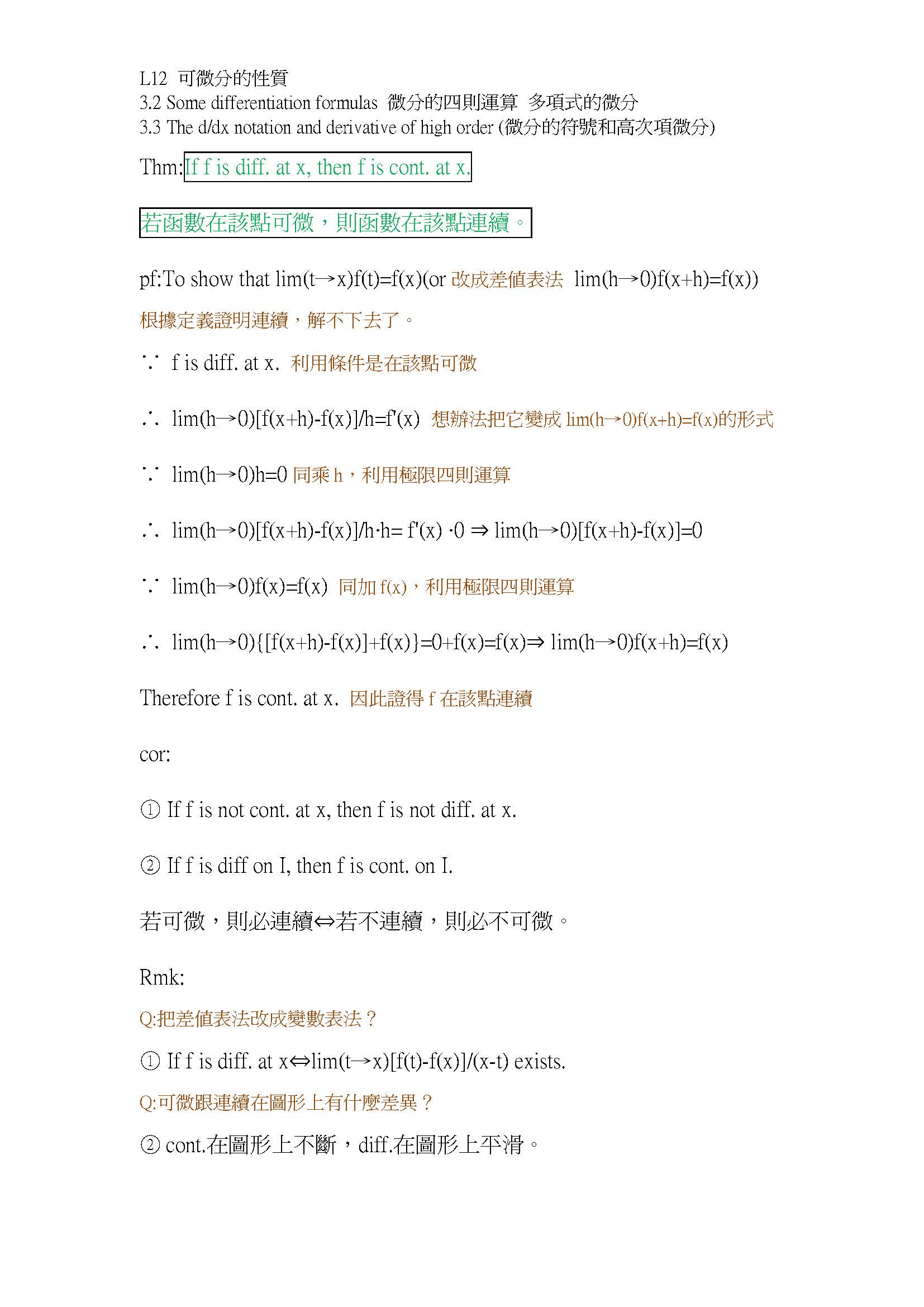 L12 可微分的性質
3.2 Some differentiation formulas 微分的四則運算 多項式的微分
3.3 The d/dx notation and derivative of high order (微分的符號和高次項微分)

Thm:If f is diff. at x, then f is cont. at x.

若函數在該點可微，則函數在該點連續。

pf:To show that lim(t→x)f(t)=f(x)(or 改成差值表法 lim(h→0)f(x+h)=f(x))

根據定義證明連續，解不下去了。

∵ f is diff. at x. 利用條件是在該點可微

∴ lim(h→0)[f(x+h)-f(x)]/h=f'(x) 想辦法把它變成 lim(h→0)f(x+h)=f(x)的形式

∵ lim(h→0)h=0 同乘 h，利用極限四則運算

∴ lim(h→0)[f(x+h)-f(x)]/h·h= f'(x) ·0 ⇒ lim(h→0)[f(x+h)-f(x)]=0

∵ lim(h→0)f(x)=f(x) 同加 f(x)，利用極限四則運算

∴ lim(h→0){[f(x+h)-f(x)]+f(x)}=0+f(x)=f(x)⇒ lim(h→0)f(x+h)=f(x)

Therefore f is cont. at x. 因此證得 f 在該點連續

cor:

① If f is not cont. at x, then f is not diff. at x.

② If f is diff on I, then f is cont. on I.

若可微，則必連續⇔若不連續，則必不可微。

Rmk:

Q:把差值表法改成變數表法？

① If f is diff. at x⇔lim(t→x)[f(t)-f(x)]/(x-t) exists.

Q:可微跟連續在圖形上有什麼差異？

② cont.在圖形上不斷，diff.在圖形上平滑。